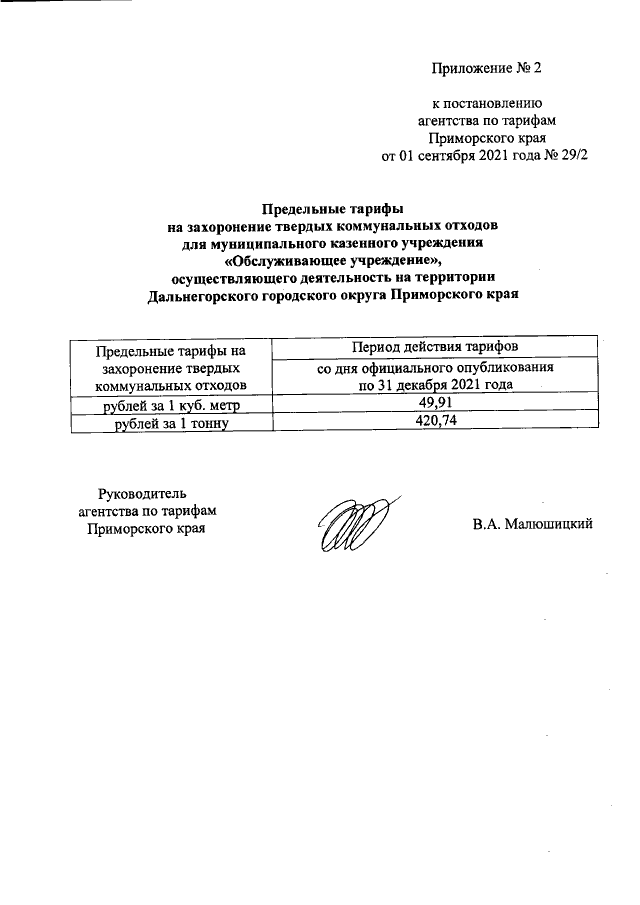 Приложение № 2

к постановлению агентства по тарифам Приморского края от 01 сентября 2021 года № 29/2

Предельные тарифы на захоронение твердых коммунальных отходов для муниципального казенного учреждения «Обслуживающее учреждение», осуществляющего деятельность на территории Дальнегорского городского округа Приморского края

| Предельные тарифы на захоронение твердых коммунальных отходов | Период действия тарифов |
|---|---|
| | со дня официального опубликования по 31 декабря 2021 года |
| рублей за 1 куб. метр | 49,91 |
| рублей за 1 тонну | 420,74 |

Руководитель агентства по тарифам Приморского края

В.А. Малюшицкий